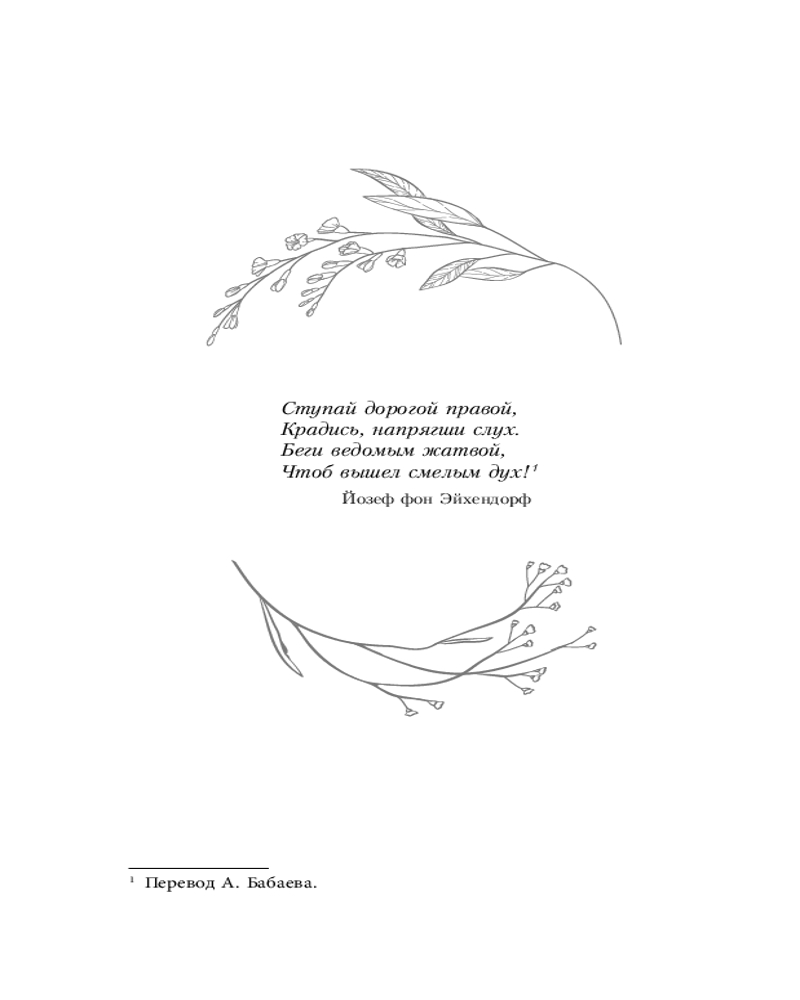 Ступай дорогой правой,
Крадись, напрягши слух.
Беги ведомым жатвой,
Чтоб вышел смелым дух!$^1$

Йозеф фон Эйхендорф

$^1$ Перевод А. Бабаева.